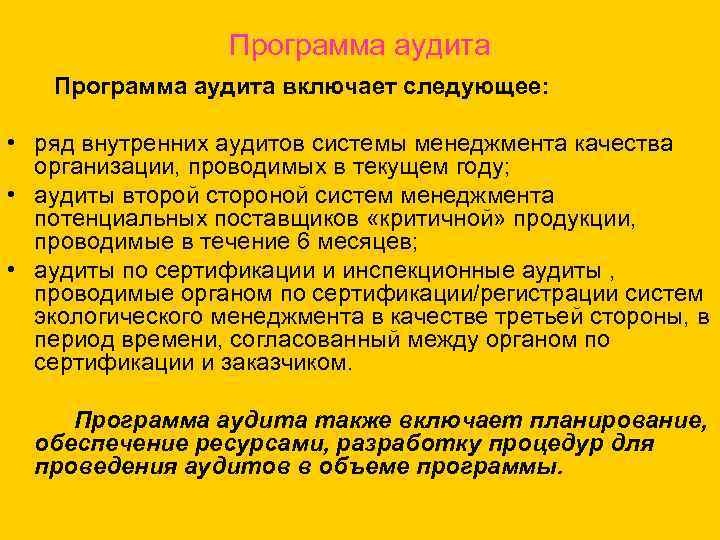 Программа аудита

Программа аудита включает следующее:

• ряд внутренних аудитов системы менеджмента качества организации, проводимых в текущем году;
• аудиты второй стороной систем менеджмента потенциальных поставщиков «критичной» продукции, проводимые в течение 6 месяцев;
• аудиты по сертификации и инспекционные аудиты , проводимые органом по сертификации/регистрации систем экологического менеджмента в качестве третьей стороны, в период времени, согласованный между органом по сертификации и заказчиком.

Программа аудита также включает планирование, обеспечение ресурсами, разработку процедур для проведения аудитов в объеме программы.